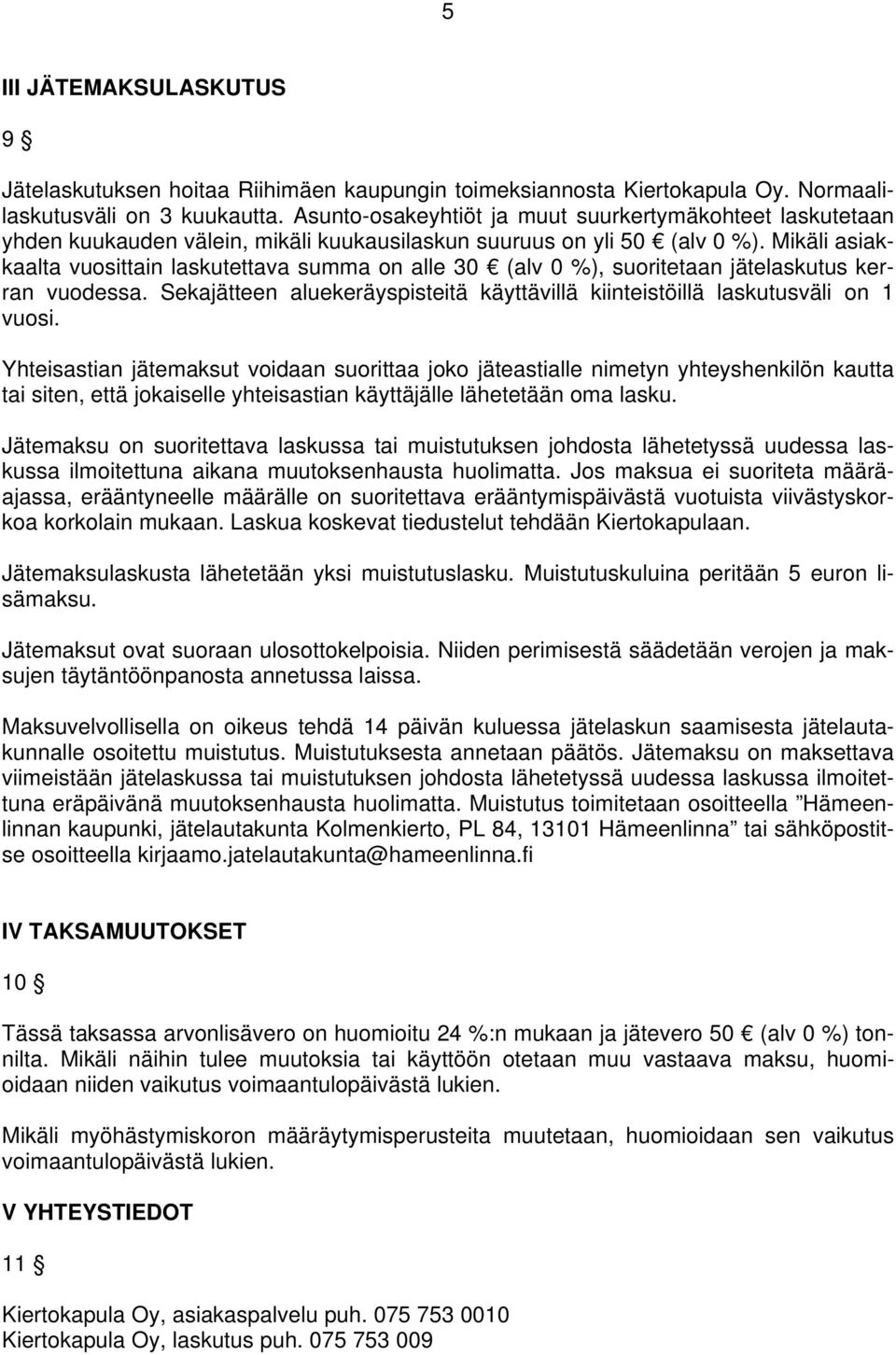 5

III JÄTEMAKSULASKUTUS

9 §

Jätelaskutuksen hoitaa Riihimäen kaupungin toimeksiannosta Kiertokapula Oy. Normaalilaskutusväli on 3 kuukautta. Asunto-osakeyhtiöt ja muut suurkertymäkohteet laskutetaan yhden kuukauden välein, mikäli kuukausilaskun suuruus on yli 50 € (alv 0 %). Mikäli asiakkaalta vuosittain laskutettava summa on alle 30 € (alv 0 %), suoritetaan jätelaskutus kerran vuodessa. Sekajätteen aluekeräyspisteitä käyttävillä kiinteistöillä laskutusväli on 1 vuosi.

Yhteisastian jätemaksut voidaan suorittaa joko jäteastialle nimetyn yhteyshenkilön kautta tai siten, että jokaiselle yhteisastian käyttäjälle lähetetään oma lasku.

Jätemaksu on suoritettava laskussa tai muistutuksen johdosta lähetetyssä uudessa laskussa ilmoitettuna aikana muutoksenhausta huolimatta. Jos maksua ei suoriteta määräajassa, erääntyneelle määrälle on suoritettava erääntymispäivästä vuotuista viivästyskorkoa korkolain mukaan. Laskua koskevat tiedustelut tehdään Kiertokapulaan.

Jätemaksulaskusta lähetetään yksi muistutuslasku. Muistutuskuluina peritään 5 euron lisämaksu.

Jätemaksut ovat suoraan ulosottokelpoisia. Niiden perimisestä säädetään verojen ja maksujen täytäntöönpanosta annetussa laissa.

Maksuvelvollisella on oikeus tehdä 14 päivän kuluessa jätelaskun saamisesta jätelautakunnalle osoitettu muistutus. Muistutuksesta annetaan päätös. Jätemaksu on maksettava viimeistään jätelaskussa tai muistutuksen johdosta lähetetyssä uudessa laskussa ilmoitettuna eräpäivänä muutoksenhausta huolimatta. Muistutus toimitetaan osoitteella ”Hämeenlinnan kaupunki, jätelautakunta Kolmenkierto, PL 84, 13101 Hämeenlinna” tai sähköpostitse osoitteella kirjaamo.jatelautakunta@hameenlinna.fi

IV TAKSAMUUTOKSET

10 §

Tässä taksassa arvonlisävero on huomioitu 24 %:n mukaan ja jätevero 50 € (alv 0 %) tonnilta. Mikäli näihin tulee muutoksia tai käyttöön otetaan muu vastaava maksu, huomioidaan niiden vaikutus voimaantulopäivästä lukien.

Mikäli myöhästymiskoron määräytymisperusteita muutetaan, huomioidaan sen vaikutus voimaantulopäivästä lukien.

V YHTEYSTIEDOT

11 §

Kiertokapula Oy, asiakaspalvelu puh. 075 753 0010
Kiertokapula Oy, laskutus puh. 075 753 009